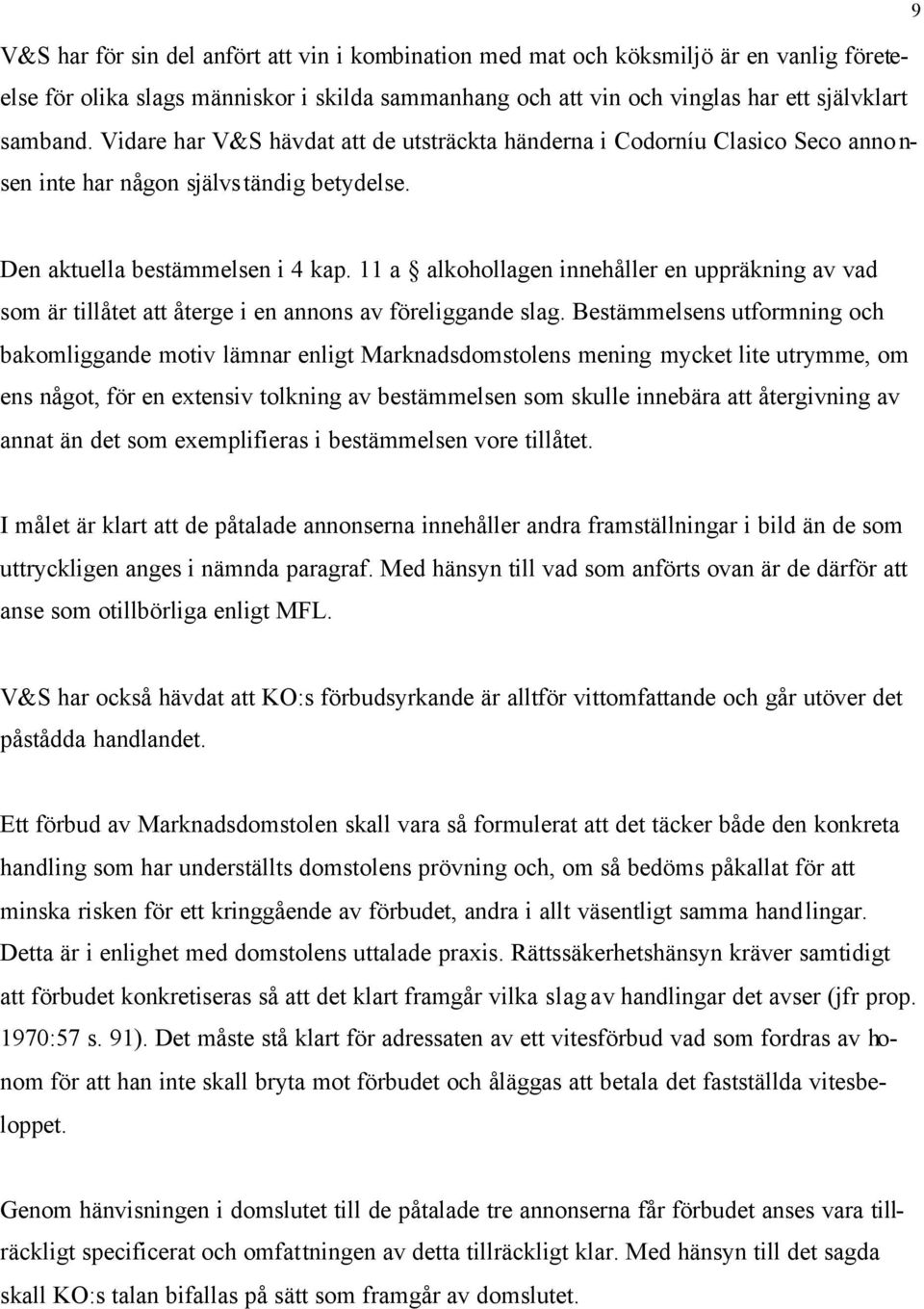 9

V&S har för sin del anfört att vin i kombination med mat och köksmiljö är en vanlig företeelse för olika slags människor i skilda sammanhang och att vin och vinglas har ett självklart samband. Vidare har V&S hävdat att de utsträckta händerna i Codorníu Clasico Seco annonsen inte har någon självständig betydelse.

Den aktuella bestämmelsen i 4 kap. 11 a § alkohollagen innehåller en uppräkning av vad som är tillåtet att återge i en annons av föreliggande slag. Bestämmelsens utformning och bakomliggande motiv lämnar enligt Marknadsdomstolens mening mycket lite utrymme, om ens något, för en extensiv tolkning av bestämmelsen som skulle innebära att återgivning av annat än det som exemplifieras i bestämmelsen vore tillåtet.

I målet är klart att de påtalade annonserna innehåller andra framställningar i bild än de som uttryckligen anges i nämnda paragraf. Med hänsyn till vad som anförts ovan är de därför att anse som otillbörliga enligt MFL.

V&S har också hävdat att KO:s förbudsyrkande är alltför vittomfattande och går utöver det påstådda handlandet.

Ett förbud av Marknadsdomstolen skall vara så formulerat att det täcker både den konkreta handling som har underställts domstolens prövning och, om så bedöms påkallat för att minska risken för ett kringgående av förbudet, andra i allt väsentligt samma handlingar. Detta är i enlighet med domstolens uttalade praxis. Rättssäkerhetshänsyn kräver samtidigt att förbudet konkretiseras så att det klart framgår vilka slag av handlingar det avser (jfr prop. 1970:57 s. 91). Det måste stå klart för adressaten av ett vitesförbud vad som fordras av honom för att han inte skall bryta mot förbudet och åläggas att betala det fastställda vitesbeloppet.

Genom hänvisningen i domslutet till de påtalade tre annonserna får förbudet anses vara tillräckligt specificerat och omfattningen av detta tillräckligt klar. Med hänsyn till det sagda skall KO:s talan bifallas på sätt som framgår av domslutet.